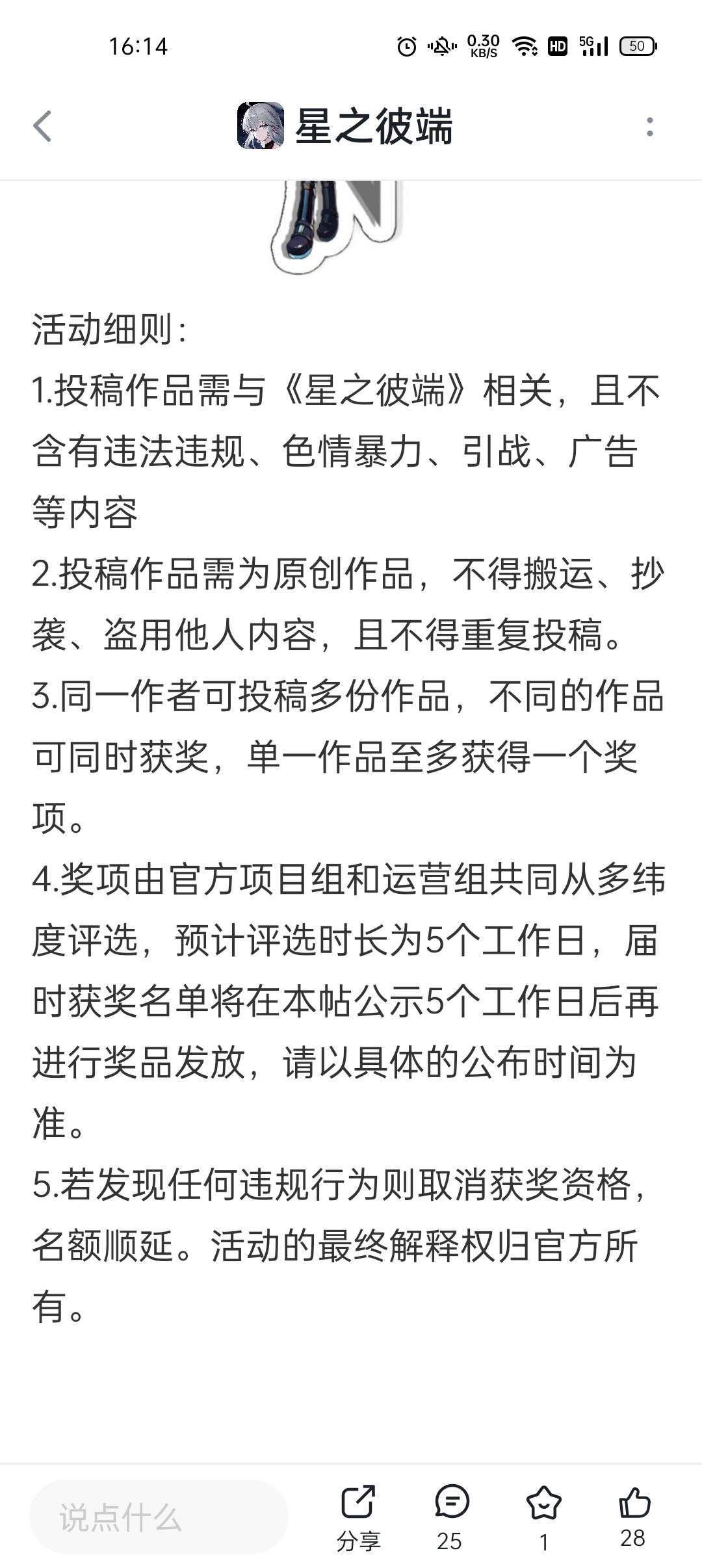 16:14 0.30 KB/S HD 5G 50

星之彼端

活动细则:
1.投稿作品需与《星之彼端》相关，且不含有违法违规、色情暴力、引战、广告等内容
2.投稿作品需为原创作品，不得搬运、抄袭、盗用他人内容，且不得重复投稿。
3.同一作者可投稿多份作品，不同的作品可同时获奖，单一作品至多获得一个奖项。
4.奖项由官方项目组和运营组共同从多纬度评选，预计评选时长为5个工作日，届时获奖名单将在本帖公示5个工作日后再进行奖品发放，请以具体的公布时间为准。
5.若发现任何违规行为则取消获奖资格，名额顺延。活动的最终解释权归官方所有。

说点什么
分享
25
1
28